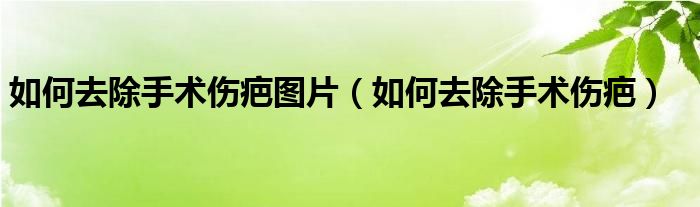 如何去除手术伤疤图片（如何去除手术伤疤）